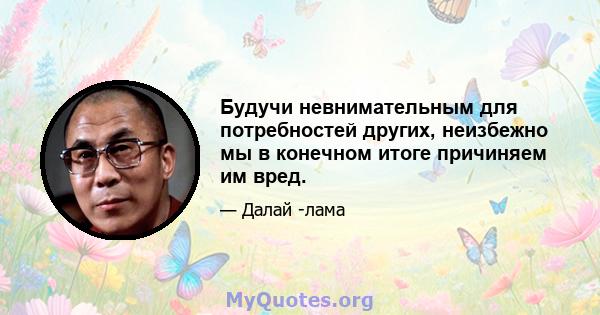 Будучи невнимательным для потребностей других, неизбежно мы в конечном итоге причиняем им вред.

— Далай -лама

MyQuotes.org